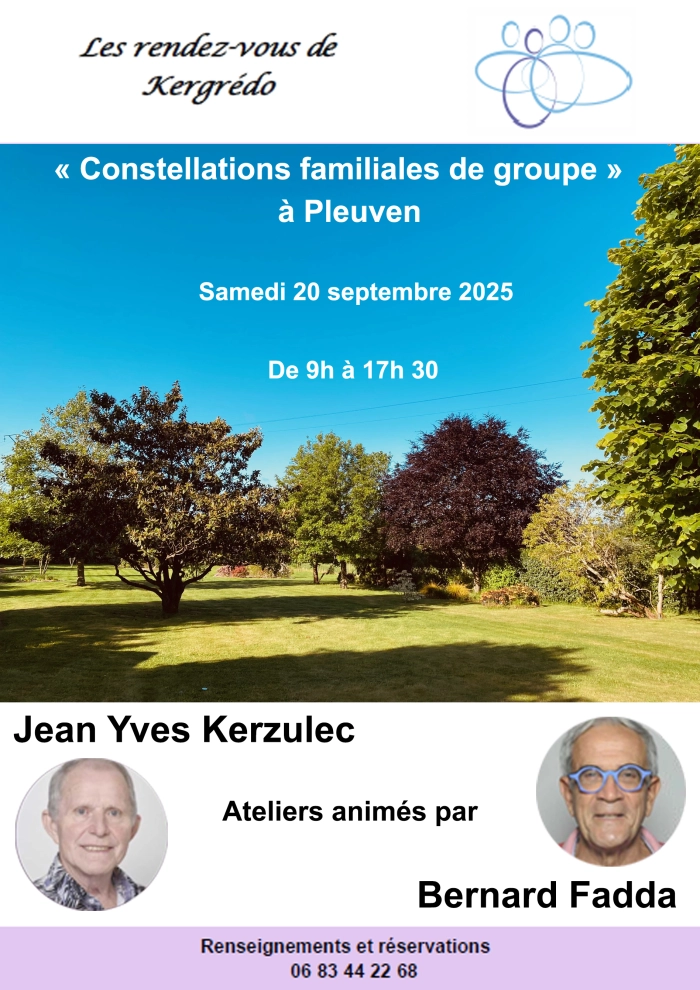 Les rendez-vous de Kergrédo

« Constellations familiales de groupe » à Pleuven

Samedi 20 septembre 2025

De 9h à 17h 30

Jean Yves Kerzulec

Ateliers animés par

Bernard Fadda

Renseignements et réservations
06 83 44 22 68